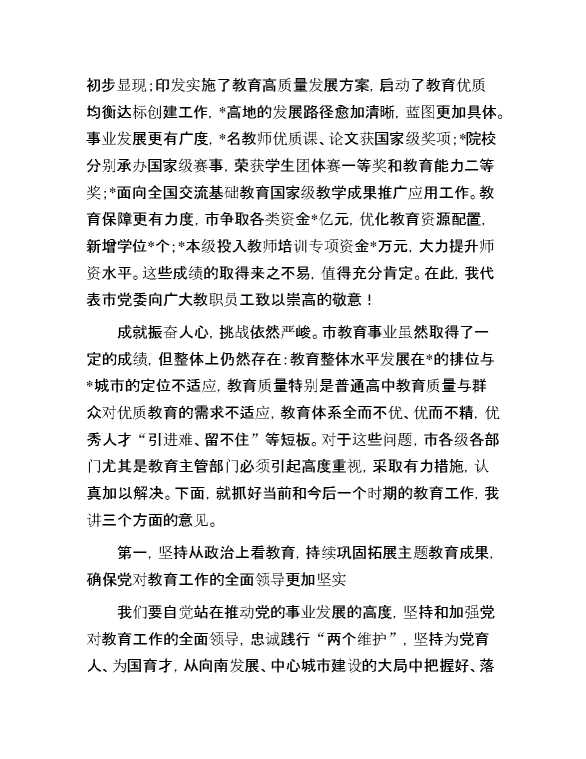 初步显现;印发实施了教育高质量发展方案,启动了教育优质均衡达标创建工作,*高地的发展路径愈加清晰,蓝图更加具体。事业发展更有广度,*名教师优质课、论文获国家级奖项;*院校分别承办国家级赛事,荣获学生团体赛一等奖和教育能力二等奖;*面向全国交流基础教育国家级教学成果推广应用工作。教育保障更有力度,市争取各类资金*亿元,优化教育资源配置,新增学位*个;*本级投入教师培训专项资金*万元,大力提升师资水平。这些成绩的取得来之不易,值得充分肯定。在此,我代表市党委向广大教职员工致以崇高的敬意!

成就振奋人心,挑战依然严峻。市教育事业虽然取得了一定的成绩,但整体上仍然存在:教育整体水平发展在*的排位与*城市的定位不适应,教育质量特别是普通高中教育质量与群众对优质教育的需求不适应,教育体系全而不优、优而不精,优秀人才“引进难、留不住”等短板。对于这些问题,市各级各部门尤其是教育主管部门必须引起高度重视,采取有力措施,认真加以解决。下面,就抓好当前和今后一个时期的教育工作,我讲三个方面的意见。

第一,坚持从政治上看教育,持续巩固拓展主题教育成果,确保党对教育工作的全面领导更加坚实

我们要自觉站在推动党的事业发展的高度,坚持和加强党对教育工作的全面领导,忠诚践行“两个维护”,坚持为党育人、为国育才,从向南发展、中心城市建设的大局中把握好、落